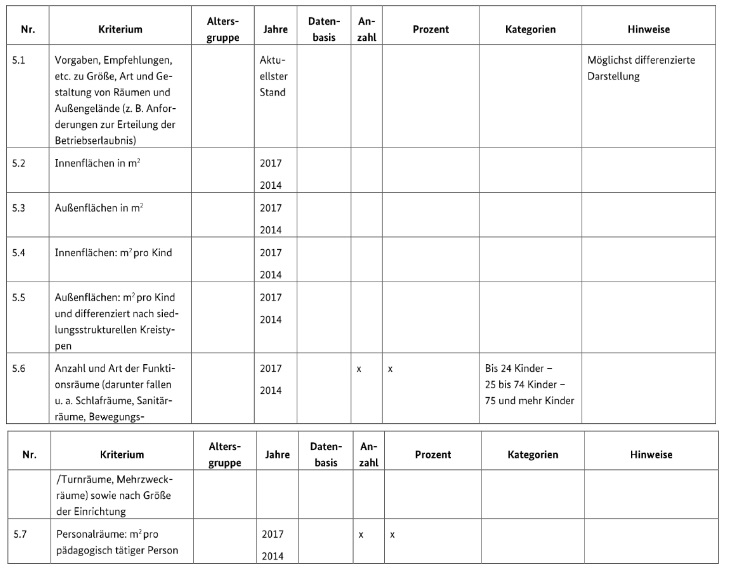 | Nr. | Kriterium | Altersgruppe | Jahre | Datenbasis | Anzahl | Prozent | Kategorien | Hinweise |
|---|---|---|---|---|---|---|---|---|
| 5.1 | Vorgaben, Empfehlungen, etc. zu Größe, Art und Gestaltung von Räumen und Außengelände (z. B. Anforderungen zur Erteilung der Betriebserlaubnis) | | Aktuellster Stand | | | | | Möglichst differenzierte Darstellung |
| 5.2 | Innenflächen in $m^2$ | | 2017 2014 | | | | | |
| 5.3 | Außenflächen in $m^2$ | | 2017 2014 | | | | | |
| 5.4 | Innenflächen: $m^2$ pro Kind | | 2017 2014 | | | | | |
| 5.5 | Außenflächen: $m^2$ pro Kind und differenziert nach siedlungsstrukturellen Kreistypen | | 2017 2014 | | | | | |
| 5.6 | Anzahl und Art der Funktionsräume (darunter fallen u. a. Schlafräume, Sanitärräume, Bewegungs- | | 2017 2014 | | x | x | Bis 24 Kinder – 25 bis 74 Kinder – 75 und mehr Kinder | |

| Nr. | Kriterium | Altersgruppe | Jahre | Datenbasis | Anzahl | Prozent | Kategorien | Hinweise |
|---|---|---|---|---|---|---|---|---|
| | /Turnräume, Mehrzweckräume) sowie nach Größe der Einrichtung | | | | | | | |
| 5.7 | Personalräume: $m^2$ pro pädagogisch tätiger Person | | 2017 2014 | | x | x | | |